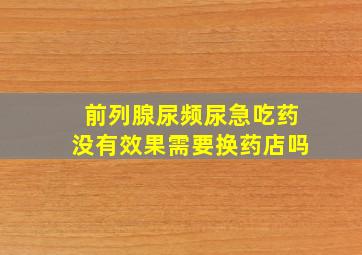 前列腺尿频尿急吃药没有效果需要换药店吗